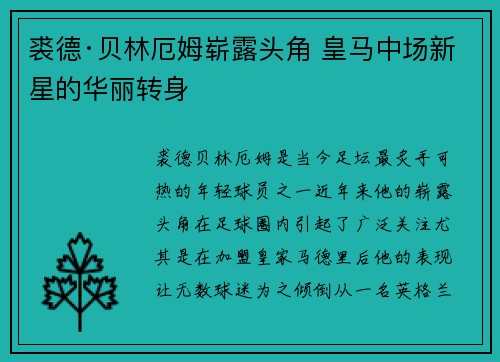 裘德·贝林厄姆崭露头角 皇马中场新星的华丽转身

裘德贝林厄姆是当今足坛最炙手可热的年轻球员之一近年来他的崭露头角在足球圈内引起了广泛关注尤其是在加盟皇家马德里后他的表现让无数球迷为之倾倒从一名英格兰